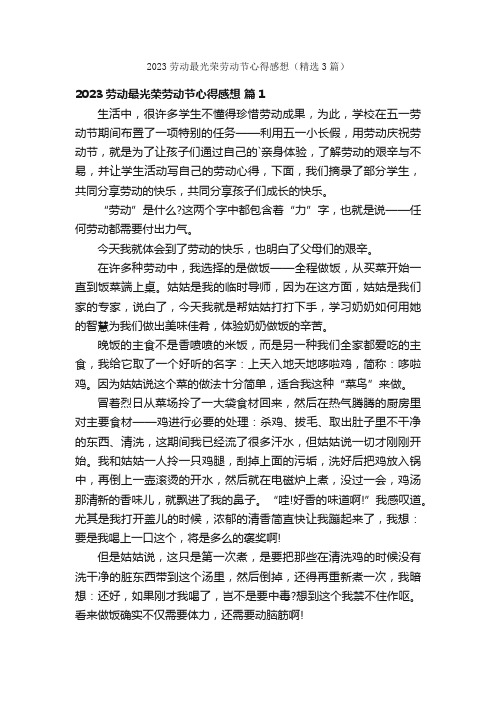 2023 劳动最光荣劳动节心得感想（精选 3 篇）

2023 劳动最光荣劳动节心得感想 篇 1

生活中，很许多学生不懂得珍惜劳动成果，为此，学校在五一劳动节期间布置了一项特别的任务——利用五一小长假，用劳动庆祝劳动节，就是为了让孩子们通过自己的`亲身体验，了解劳动的艰辛与不易，并让学生活动写自己的劳动心得，下面，我们摘录了部分学生，共同分享劳动的快乐，共同分享孩子们成长的快乐。

“劳动”是什么?这两个字中都包含着“力”字，也就是说——任何劳动都需要付出力气。

今天我就体会到了劳动的快乐，也明白了父母们的艰辛。

在许多种劳动中，我选择的是做饭——全程做饭，从买菜开始一直到饭菜端上桌。姑姑是我的临时导师，因为在这方面，姑姑是我们家的专家，说白了，今天我就是帮姑姑打打下手，学习奶奶如何用她的智慧为我们做出美味佳肴，体验奶奶做饭的辛苦。

晚饭的主食不是香喷喷的米饭，而是另一种我们全家都爱吃的主食，我给它取了一个好听的名字：上天入地天地哆啦鸡，简称：哆啦鸡。因为姑姑说这个菜的做法十分简单，适合我这种“菜鸟”来做。

冒着烈日从菜场拎了一大袋食材回来，然后在热气腾腾的厨房里对主要食材——鸡进行必要的处理：杀鸡、拔毛、取出肚子里不干净的东西、清洗，这期间我已经流了很多汗水，但姑姑说一切才刚刚开始。我和姑姑一人拎一只鸡腿，刮掉上面的污垢，洗好后把鸡放入锅中，再倒上一壶滚烫的开水，然后就在电磁炉上煮，没过一会，鸡汤那清新的香味儿，就飘进了我的鼻子。“哇!好香的味道啊!”我感叹道。尤其是我打开盖儿的时候，浓郁的清香简直快让我蹦起来了，我想：要是我喝上一口这个，将是多么的褒奖啊!

但是姑姑说，这只是第一次煮，是要把那些在清洗鸡的时候没有洗干净的脏东西带到这个汤里，然后倒掉，还得再重新煮一次，我暗想：还好，如果刚才我喝了，岂不是要中毒?想到这个我禁不住作呕。看来做饭确实不仅需要体力，还需要动脑筋啊!